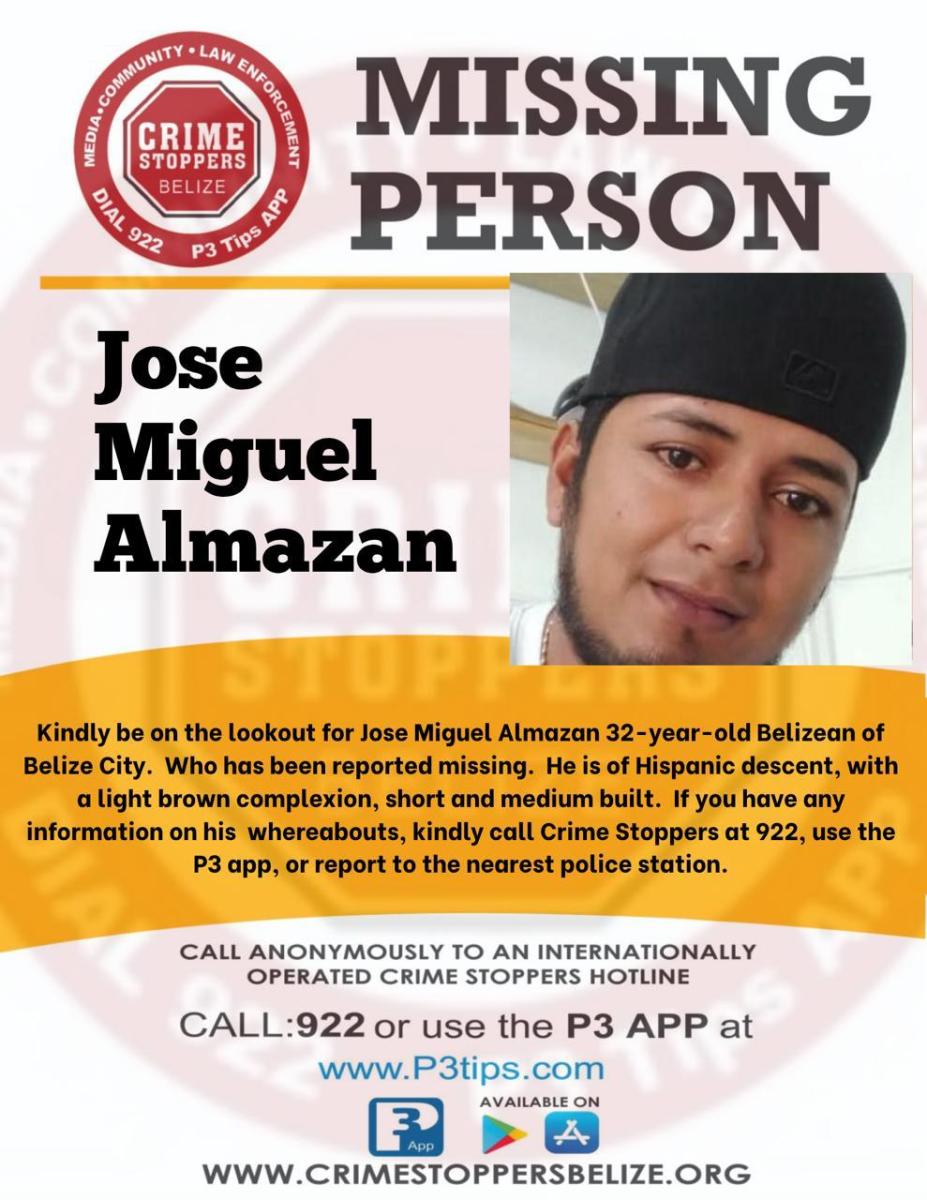 MEDIA • COMMUNITY • LAW ENFORCEMENT
CRIME STOPPERS
BELIZE
DIAL 922 P3 Tips APP

MISSING PERSON

Jose Miguel Almazan

Kindly be on the lookout for Jose Miguel Almazan 32-year-old Belizean of Belize City. Who has been reported missing. He is of Hispanic descent, with a light brown complexion, short and medium built. If you have any information on his whereabouts, kindly call Crime Stoppers at 922, use the P3 app, or report to the nearest police station.

CALL ANONYMOUSLY TO AN INTERNATIONALLY OPERATED CRIME STOPPERS HOTLINE

CALL:922 or use the P3 APP at
www.P3tips.com

P3 App
AVAILABLE ON

WWW.CRIMESTOPPERSBELIZE.ORG